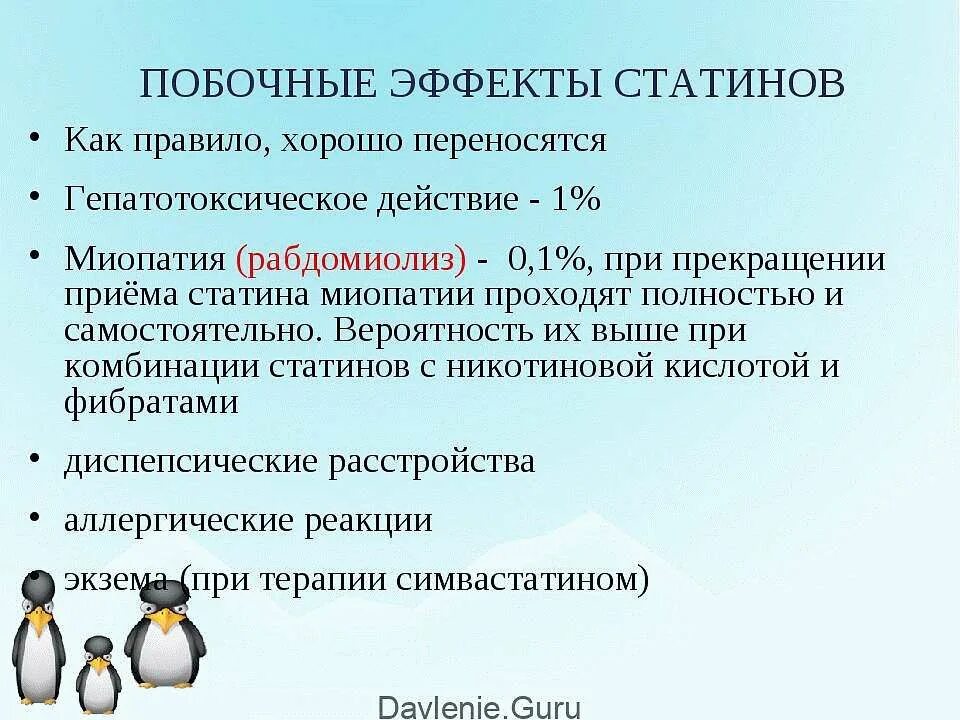 ПОБОЧНЫЕ ЭФФЕКТЫ СТАТИНОВ

• Как правило, хорошо переносятся
• Гепатотоксическое действие - 1%
• Миопатия (рабдомиолиз) - 0,1%, при прекращении приёма статина миопатии проходят полностью и самостоятельно. Вероятность их выше при комбинации статинов с никотиновой кислотой и фибратами
• диспепсические расстройства
• аллергические реакции
• экзема (при терапии симвастатином)

Davlenie.Guru